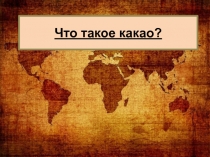 Что такое какао?